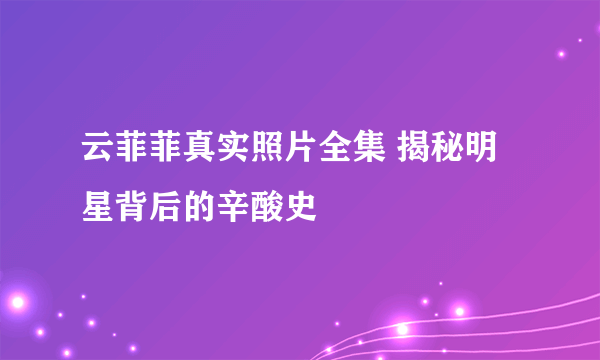 云菲菲真实照片全集 揭秘明星背后的辛酸史